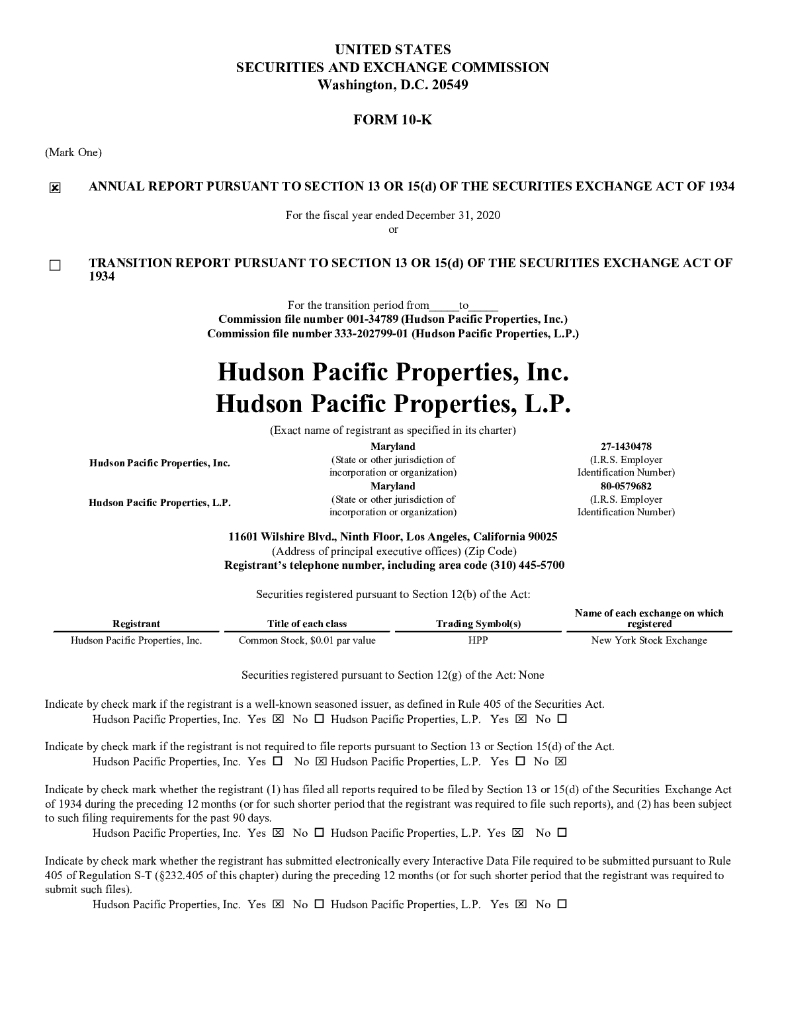 UNITED STATES
SECURITIES AND EXCHANGE COMMISSION
Washington, D.C. 20549

FORM 10-K

(Mark One)

☒ ANNUAL REPORT PURSUANT TO SECTION 13 OR 15(d) OF THE SECURITIES EXCHANGE ACT OF 1934

For the fiscal year ended December 31, 2020
or

☐ TRANSITION REPORT PURSUANT TO SECTION 13 OR 15(d) OF THE SECURITIES EXCHANGE ACT OF 1934

For the transition period from_____to_____
Commission file number 001-34789 (Hudson Pacific Properties, Inc.)
Commission file number 333-202799-01 (Hudson Pacific Properties, L.P.)

Hudson Pacific Properties, Inc.
Hudson Pacific Properties, L.P.

(Exact name of registrant as specified in its charter)

| | | |
|---|---|---|
| Hudson Pacific Properties, Inc. | Maryland (State or other jurisdiction of incorporation or organization) | 27-1430478 (I.R.S. Employer Identification Number) |
| Hudson Pacific Properties, L.P. | Maryland (State or other jurisdiction of incorporation or organization) | 80-0579682 (I.R.S. Employer Identification Number) |

11601 Wilshire Blvd., Ninth Floor, Los Angeles, California 90025
(Address of principal executive offices) (Zip Code)
Registrant's telephone number, including area code (310) 445-5700

Securities registered pursuant to Section 12(b) of the Act:

| Registrant | Title of each class | Trading Symbol(s) | Name of each exchange on which registered |
|---|---|---|---|
| Hudson Pacific Properties, Inc. | Common Stock, $0.01 par value | HPP | New York Stock Exchange |

Securities registered pursuant to Section 12(g) of the Act: None

Indicate by check mark if the registrant is a well-known seasoned issuer, as defined in Rule 405 of the Securities Act.
Hudson Pacific Properties, Inc. Yes ☒ No ☐ Hudson Pacific Properties, L.P. Yes ☒ No ☐

Indicate by check mark if the registrant is not required to file reports pursuant to Section 13 or Section 15(d) of the Act.
Hudson Pacific Properties, Inc. Yes ☐ No ☒ Hudson Pacific Properties, L.P. Yes ☐ No ☒

Indicate by check mark whether the registrant (1) has filed all reports required to be filed by Section 13 or 15(d) of the Securities Exchange Act of 1934 during the preceding 12 months (or for such shorter period that the registrant was required to file such reports), and (2) has been subject to such filing requirements for the past 90 days.
Hudson Pacific Properties, Inc. Yes ☒ No ☐ Hudson Pacific Properties, L.P. Yes ☒ No ☐

Indicate by check mark whether the registrant has submitted electronically every Interactive Data File required to be submitted pursuant to Rule 405 of Regulation S-T (§232.405 of this chapter) during the preceding 12 months (or for such shorter period that the registrant was required to submit such files).
Hudson Pacific Properties, Inc. Yes ☒ No ☐ Hudson Pacific Properties, L.P. Yes ☒ No ☐